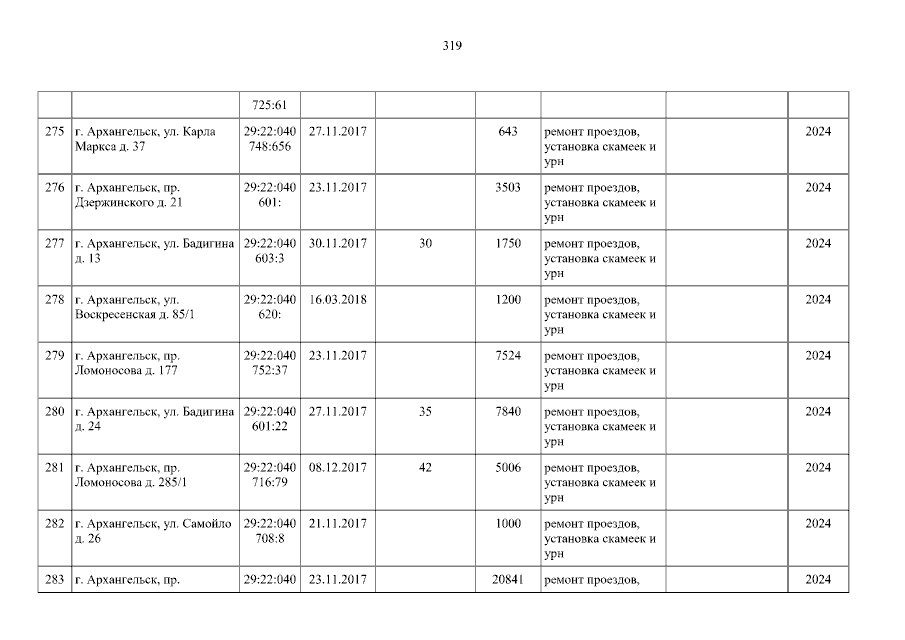 319

|  |  | 725:61 |  |  |  |  |  |  |
|---|---|---|---|---|---|---|---|---|
| 275 | г. Архангельск, ул. Карла Маркса д. 37 | 29:22:040 748:656 | 27.11.2017 |  | 643 | ремонт проездов, установка скамеек и урн |  | 2024 |
| 276 | г. Архангельск, пр. Дзержинского д. 21 | 29:22:040 601: | 23.11.2017 |  | 3503 | ремонт проездов, установка скамеек и урн |  | 2024 |
| 277 | г. Архангельск, ул. Бадигина д. 13 | 29:22:040 603:3 | 30.11.2017 | 30 | 1750 | ремонт проездов, установка скамеек и урн |  | 2024 |
| 278 | г. Архангельск, ул. Воскресенская д. 85/1 | 29:22:040 620: | 16.03.2018 |  | 1200 | ремонт проездов, установка скамеек и урн |  | 2024 |
| 279 | г. Архангельск, пр. Ломоносова д. 177 | 29:22:040 752:37 | 23.11.2017 |  | 7524 | ремонт проездов, установка скамеек и урн |  | 2024 |
| 280 | г. Архангельск, ул. Бадигина д. 24 | 29:22:040 601:22 | 27.11.2017 | 35 | 7840 | ремонт проездов, установка скамеек и урн |  | 2024 |
| 281 | г. Архангельск, пр. Ломоносова д. 285/1 | 29:22:040 716:79 | 08.12.2017 | 42 | 5006 | ремонт проездов, установка скамеек и урн |  | 2024 |
| 282 | г. Архангельск, ул. Самойло д. 26 | 29:22:040 708:8 | 21.11.2017 |  | 1000 | ремонт проездов, установка скамеек и урн |  | 2024 |
| 283 | г. Архангельск, пр. | 29:22:040 | 23.11.2017 |  | 20841 | ремонт проездов, |  | 2024 |